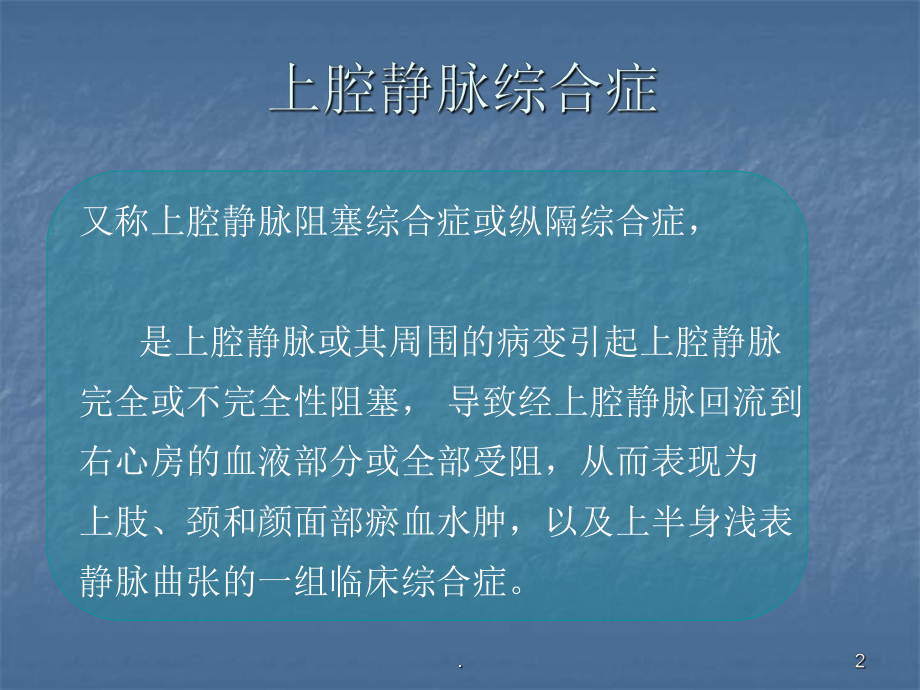 上腔静脉综合症

又称上腔静脉阻塞综合症或纵隔综合症，

是上腔静脉或其周围的病变引起上腔静脉完全或不完全性阻塞， 导致经上腔静脉回流到右心房的血液部分或全部受阻，从而表现为上肢、颈和颜面部瘀血水肿，以及上半身浅表静脉曲张的一组临床综合症。

.

2